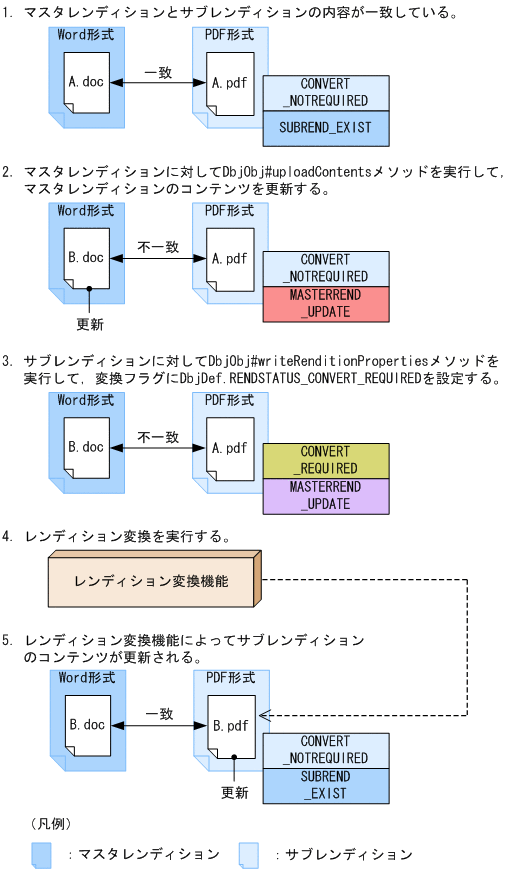 1. マスタレンディションとサブレンディションの内容が一致している。

Word形式

A.doc

一致

PDF形式

A.pdf

CONVERT
_NOTREQUIRED

SUBREND_EXIST

2. マスタレンディションに対してDbjObj#uploadContentsメソッドを実行して，マスタレンディションのコンテンツを更新する。

Word形式

B.doc

更新

不一致

PDF形式

A.pdf

CONVERT
_NOTREQUIRED

MASTERREND
_UPDATE

3. サブレンディションに対してDbjObj#writeRenditionPropertiesメソッドを実行して，変換フラグにDbjDef.RENDSTATUS_CONVERT_REQUIREDを設定する。

Word形式

B.doc

不一致

PDF形式

A.pdf

CONVERT
_REQUIRED

MASTERREND
_UPDATE

4. レンディション変換を実行する。

レンディション変換機能

5. レンディション変換機能によってサブレンディションのコンテンツが更新される。

Word形式

B.doc

一致

PDF形式

B.pdf

更新

CONVERT
_NOTREQUIRED

SUBREND
_EXIST

（凡例）

：マスタレンディション　：サブレンディション